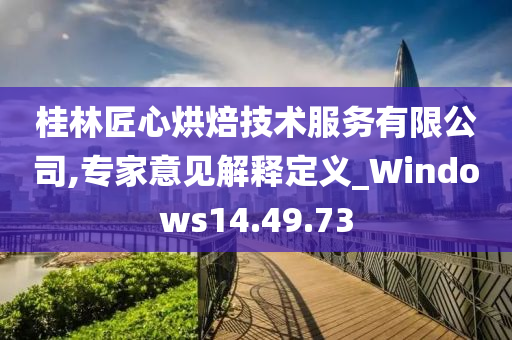 桂林匠心烘焙技术服务有限公司,专家意见解释定义_Windows14.49.73